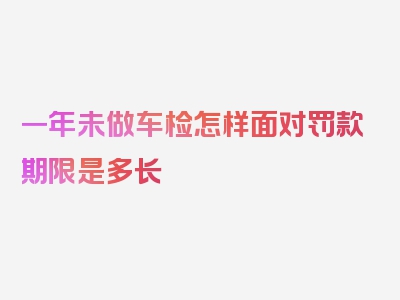 一年未做车检怎样面对罚款期限是多长